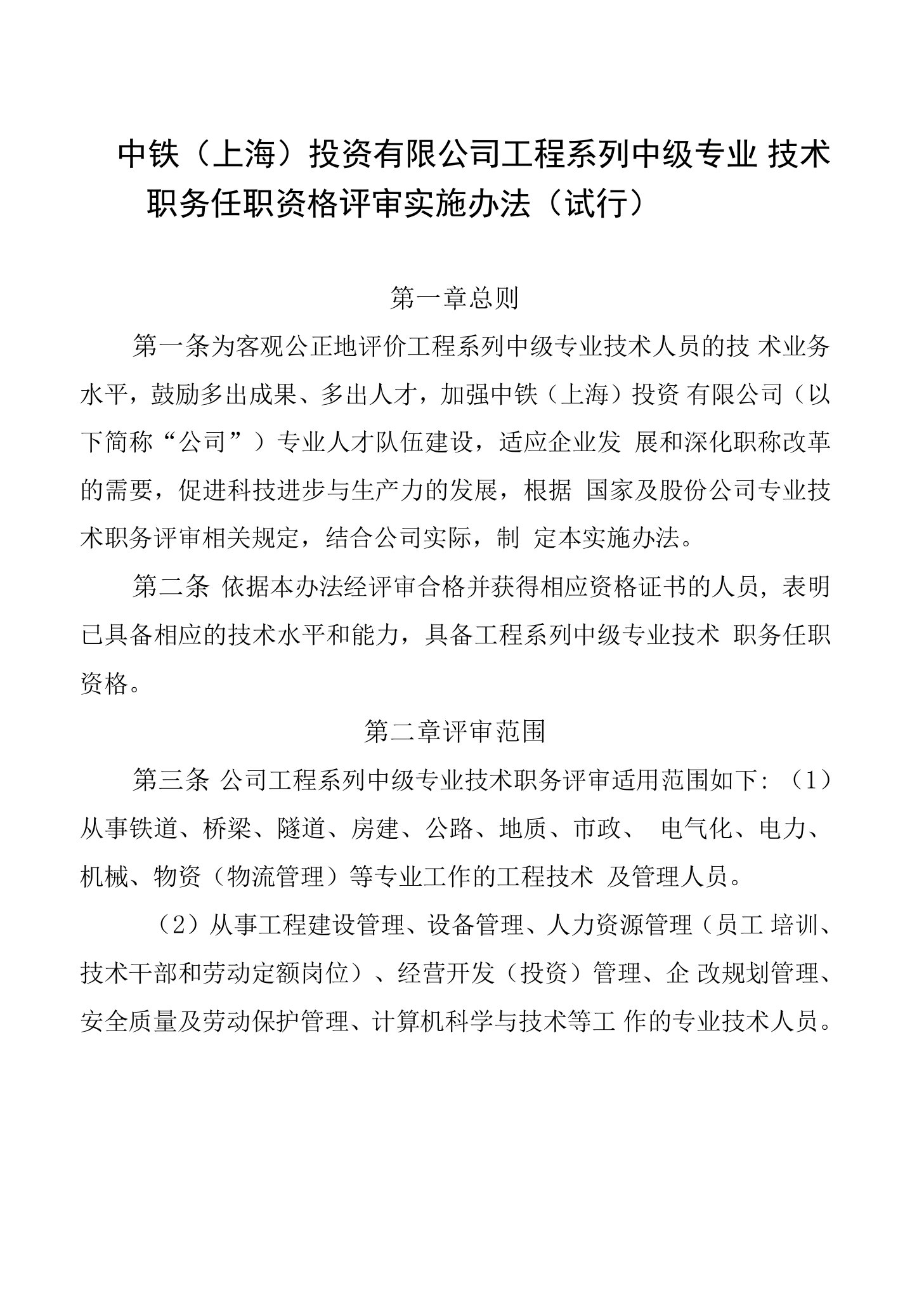 中铁（上海）投资有限公司工程系列中级专业 技术职务任职资格评审实施办法（试行）

第一章总则

第一条为客观公正地评价工程系列中级专业技术人员的技 术业务水平，鼓励多出成果、多出人才，加强中铁（上海）投资 有限公司（以下简称“公司”）专业人才队伍建设，适应企业发 展和深化职称改革的需要，促进科技进步与生产力的发展，根据 国家及股份公司专业技术职务评审相关规定，结合公司实际，制 定本实施办法。

第二条 依据本办法经评审合格并获得相应资格证书的人员，表明已具备相应的技术水平和能力，具备工程系列中级专业技术 职务任职资格。

第二章评审范围

第三条 公司工程系列中级专业技术职务评审适用范围如下:（1）从事铁道、桥梁、隧道、房建、公路、地质、市政、 电气化、电力、机械、物资（物流管理）等专业工作的工程技术 及管理人员。

（2）从事工程建设管理、设备管理、人力资源管理（员工 培训、技术干部和劳动定额岗位）、经营开发（投资）管理、企 改规划管理、安全质量及劳动保护管理、计算机科学与技术等工 作的专业技术人员。